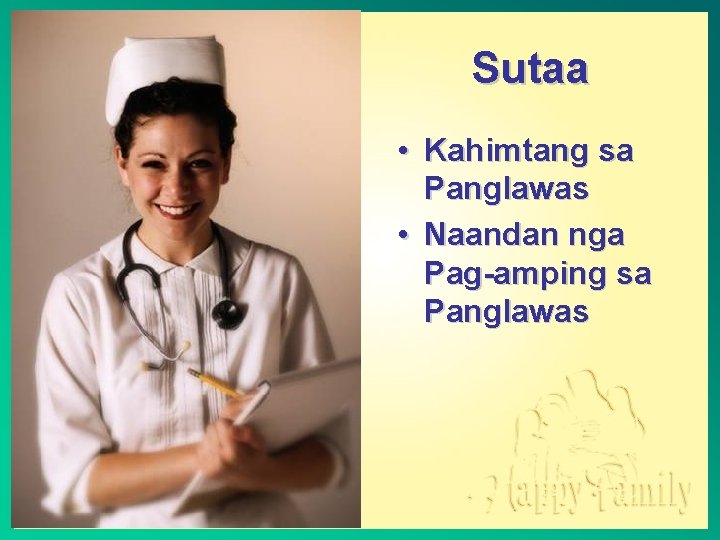 Sutaa

• Kahimtang sa Panglawas
• Naandan nga Pag-amping sa Panglawas

Happy Family